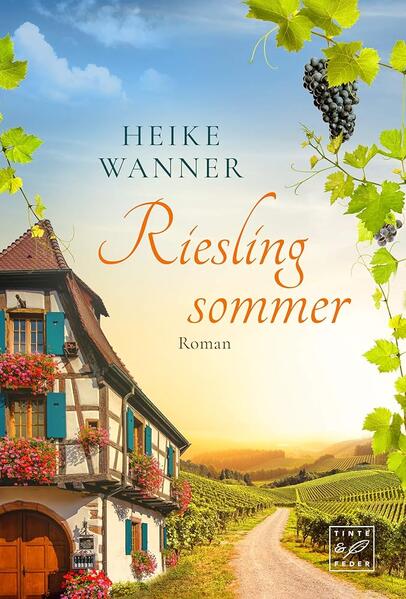 HEIKE WANNER

Riesling sommer

Roman

TINTE & FEDER